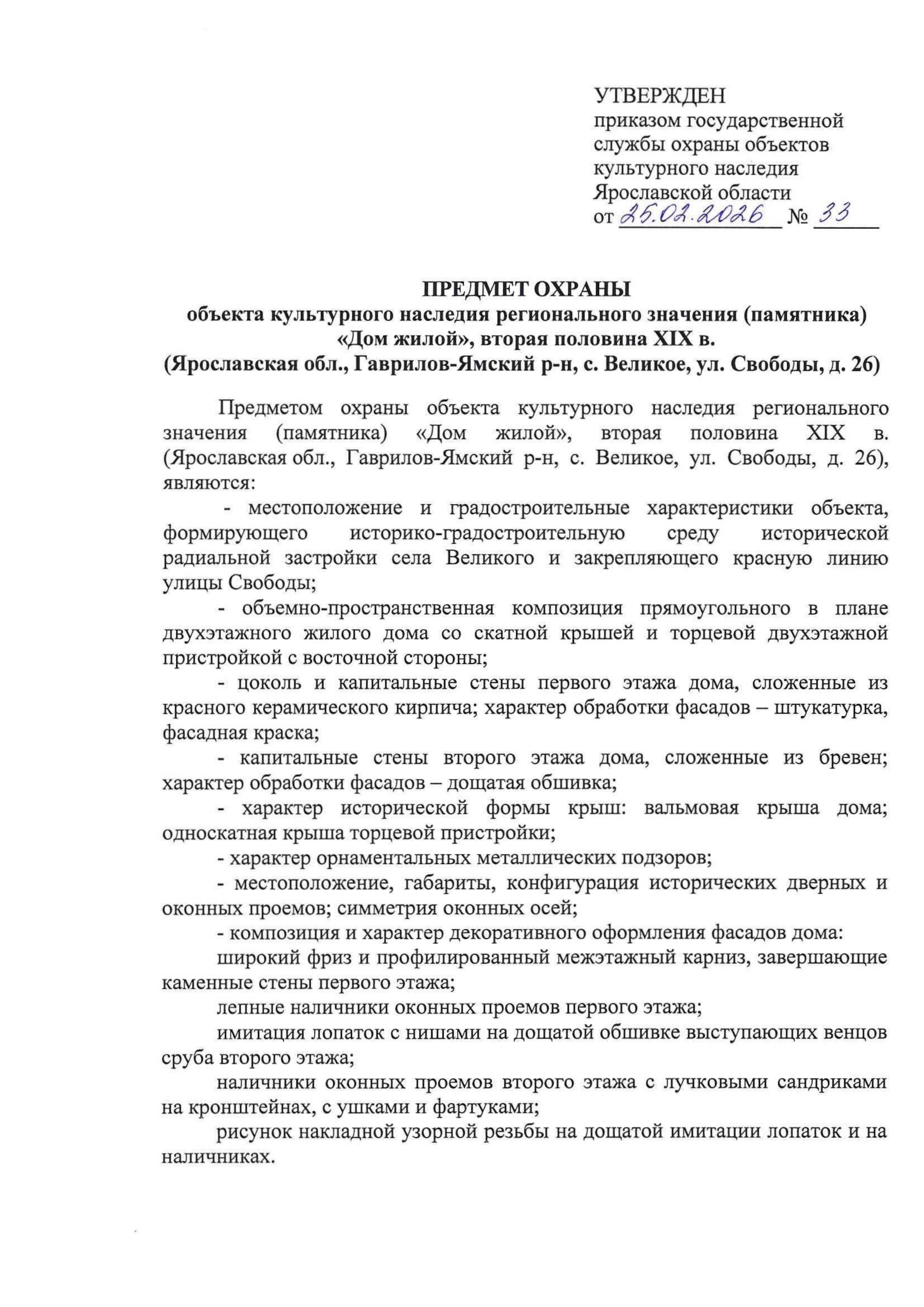 УТВЕРЖДЕН
приказом государственной службы охраны объектов культурного наследия Ярославской области
от 25.02.2026 № 33

ПРЕДМЕТ ОХРАНЫ
объекта культурного наследия регионального значения (памятника) «Дом жилой», вторая половина XIX в.
(Ярославская обл., Гаврилов-Ямский р-н, с. Великое, ул. Свободы, д. 26)

Предметом охраны объекта культурного наследия регионального значения (памятника) «Дом жилой», вторая половина XIX в. (Ярославская обл., Гаврилов-Ямский р-н, с. Великое, ул. Свободы, д. 26), являются:

- местоположение и градостроительные характеристики объекта, формирующего историко-градостроительную среду исторической радиальной застройки села Великого и закрепляющего красную линию улицы Свободы;

- объемно-пространственная композиция прямоугольного в плане двухэтажного жилого дома со скатной крышей и торцевой двухэтажной пристройкой с восточной стороны;

- цоколь и капитальные стены первого этажа дома, сложенные из красного керамического кирпича; характер обработки фасадов – штукатурка, фасадная краска;

- капитальные стены второго этажа дома, сложенные из бревен; характер обработки фасадов – дощатая обшивка;

- характер исторической формы крыш: вальмовая крыша дома; односкатная крыша торцевой пристройки;

- характер орнаментальных металлических подзоров;

- местоположение, габариты, конфигурация исторических дверных и оконных проемов; симметрия оконных осей;

- композиция и характер декоративного оформления фасадов дома:

широкий фриз и профилированный межэтажный карниз, завершающие каменные стены первого этажа;

лепные наличники оконных проемов первого этажа;

имитация лопаток с нишами на дощатой обшивке выступающих венцов сруба второго этажа;

наличники оконных проемов второго этажа с лучковыми сандриками на кронштейнах, с ушками и фартуками;

рисунок накладной узорной резьбы на дощатой имитации лопаток и на наличниках.